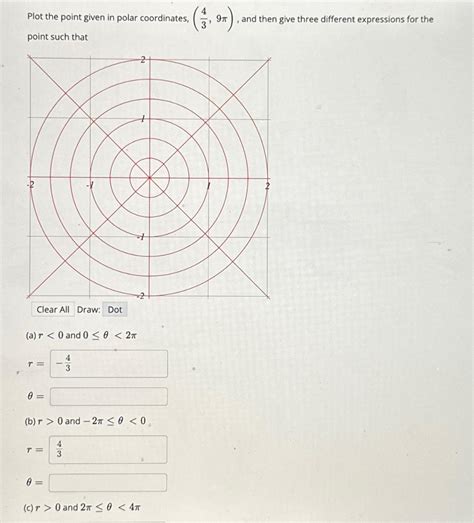 Plot the point given in polar coordinates, $\left(\frac{4}{3}, 9\pi\right)$, and then give three different expressions for the point such that

2
1
-2
-1
1
2
-1
-2

Clear All Draw: Dot

(a) $r < 0$ and $0 \le \theta < 2\pi$

$r =$ $-\frac{4}{3}$

$\theta =$

(b) $r > 0$ and $-2\pi \le \theta < 0$

$r =$ $\frac{4}{3}$

$\theta =$

(c) $r > 0$ and $2\pi \le \theta < 4\pi$